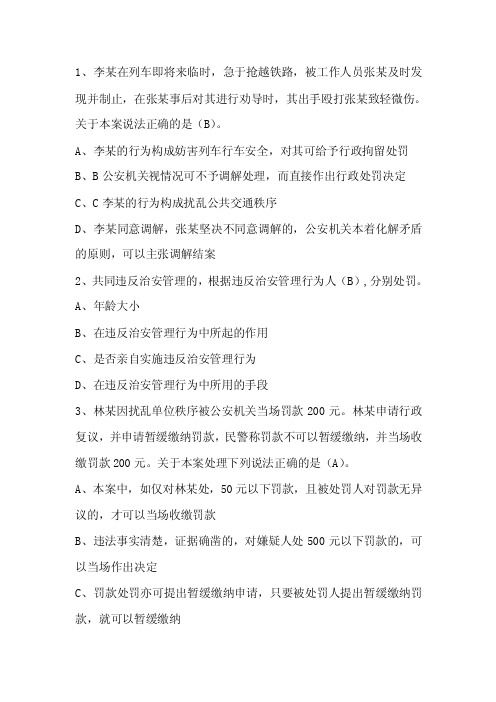 1、李某在列车即将来临时，急于抢越铁路，被工作人员张某及时发现并制止，在张某事后对其进行劝导时，其出手殴打张某致轻微伤。关于本案说法正确的是（B）。

A、李某的行为构成妨害列车行车安全，对其可给予行政拘留处罚

B、B 公安机关视情况可不予调解处理，而直接作出行政处罚决定

C、C 李某的行为构成扰乱公共交通秩序

D、李某同意调解，张某坚决不同意调解的，公安机关本着化解矛盾的原则，可以主张调解结案

2、共同违反治安管理的，根据违反治安管理行为人（B）,分别处罚。

A、年龄大小

B、在违反治安管理行为中所起的作用

C、是否亲自实施违反治安管理行为

D、在违反治安管理行为中所用的手段

3、林某因扰乱单位秩序被公安机关当场罚款 200 元。林某申请行政复议，并申请暂缓缴纳罚款，民警称罚款不可以暂缓缴纳，并当场收缴罚款 200 元。关于本案处理下列说法正确的是（A）。

A、本案中，如仅对林某处，50 元以下罚款，且被处罚人对罚款无异议的，才可以当场收缴罚款

B、违法事实清楚，证据确凿的，对嫌疑人处 500 元以下罚款的，可以当场作出决定

C、罚款处罚亦可提出暂缓缴纳申请，只要被处罚人提出暂缓缴纳罚款，就可以暂缓缴纳